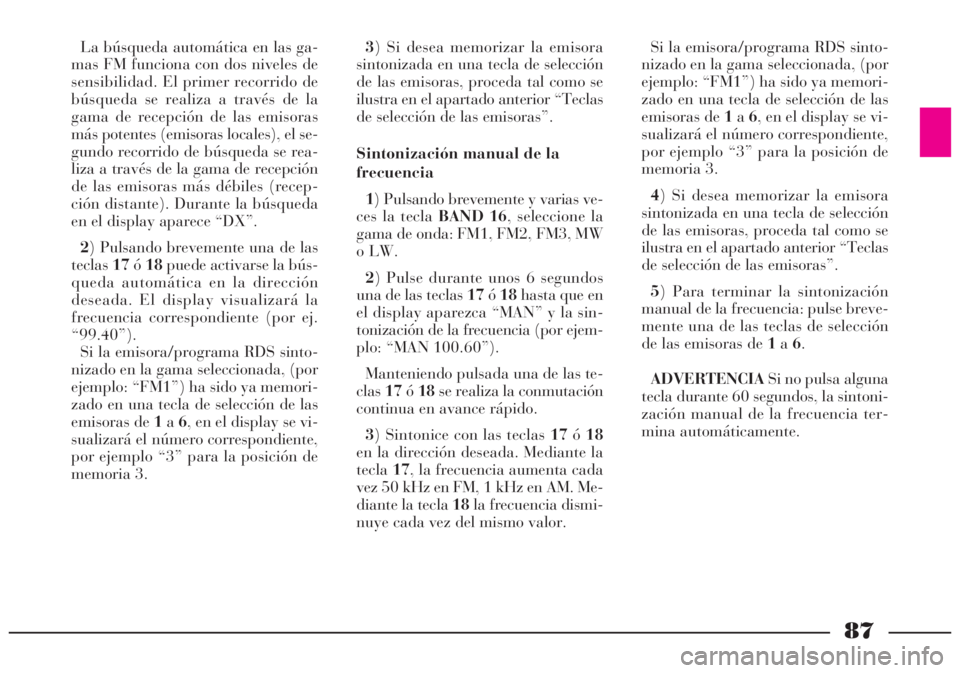 La búsqueda automática en las gamas FM funciona con dos niveles de sensibilidad. El primer recorrido de búsqueda se realiza a través de la gama de recepción de las emisoras más potentes (emisoras locales), el segundo recorrido de búsqueda se realiza a través de la gama de recepción de las emisoras más débiles (recepción distante). Durante la búsqueda en el display aparece “DX”.

2) Pulsando brevemente una de las teclas 17 ó 18 puede activarse la búsqueda automática en la dirección deseada. El display visualizará la frecuencia correspondiente (por ej. “99.40”).

Si la emisora/programa RDS sintonizado en la gama seleccionada, (por ejemplo: “FM1”) ha sido ya memorizado en una tecla de selección de las emisoras de 1 a 6, en el display se visualizará el número correspondiente, por ejemplo “3” para la posición de memoria 3.

3) Si desea memorizar la emisora sintonizada en una tecla de selección de las emisoras, proceda tal como se ilustra en el apartado anterior “Teclas de selección de las emisoras”.

Sintonización manual de la frecuencia

1) Pulsando brevemente y varias veces la tecla BAND 16, seleccione la gama de onda: FM1, FM2, FM3, MW o LW.

2) Pulse durante unos 6 segundos una de las teclas 17 ó 18 hasta que en el display aparezca “MAN” y la sintonización de la frecuencia (por ejemplo: “MAN 100.60”).

Manteniendo pulsada una de las teclas 17 ó 18 se realiza la conmutación continua en avance rápido.

3) Sintonice con las teclas 17 ó 18 en la dirección deseada. Mediante la tecla 17, la frecuencia aumenta cada vez 50 kHz en FM, 1 kHz en AM. Mediante la tecla 18 la frecuencia disminuye cada vez del mismo valor.

Si la emisora/programa RDS sintonizado en la gama seleccionada, (por ejemplo: “FM1”) ha sido ya memorizado en una tecla de selección de las emisoras de 1 a 6, en el display se visualizará el número correspondiente, por ejemplo “3” para la posición de memoria 3.

4) Si desea memorizar la emisora sintonizada en una tecla de selección de las emisoras, proceda tal como se ilustra en el apartado anterior “Teclas de selección de las emisoras”.

5) Para terminar la sintonización manual de la frecuencia: pulse brevemente una de las teclas de selección de las emisoras de 1 a 6.

ADVERTENCIA Si no pulsa alguna tecla durante 60 segundos, la sintonización manual de la frecuencia termina automáticamente.

87

carmanualsonline.info